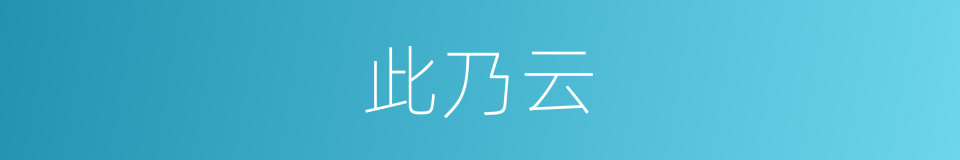 此乃云